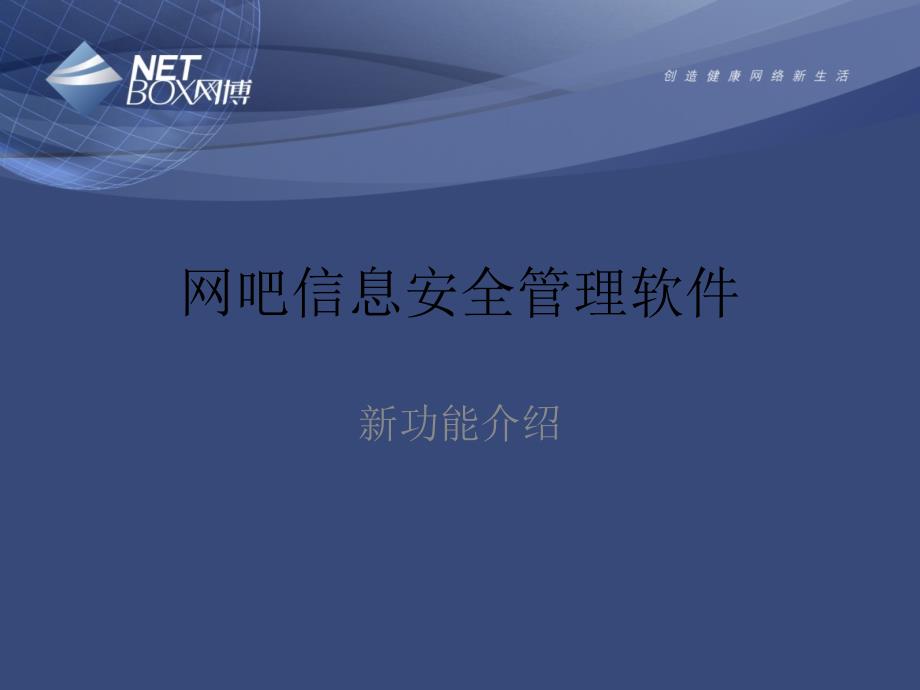 NET
BOX网博

创造健康网络新生活

网吧信息安全管理软件

新功能介绍